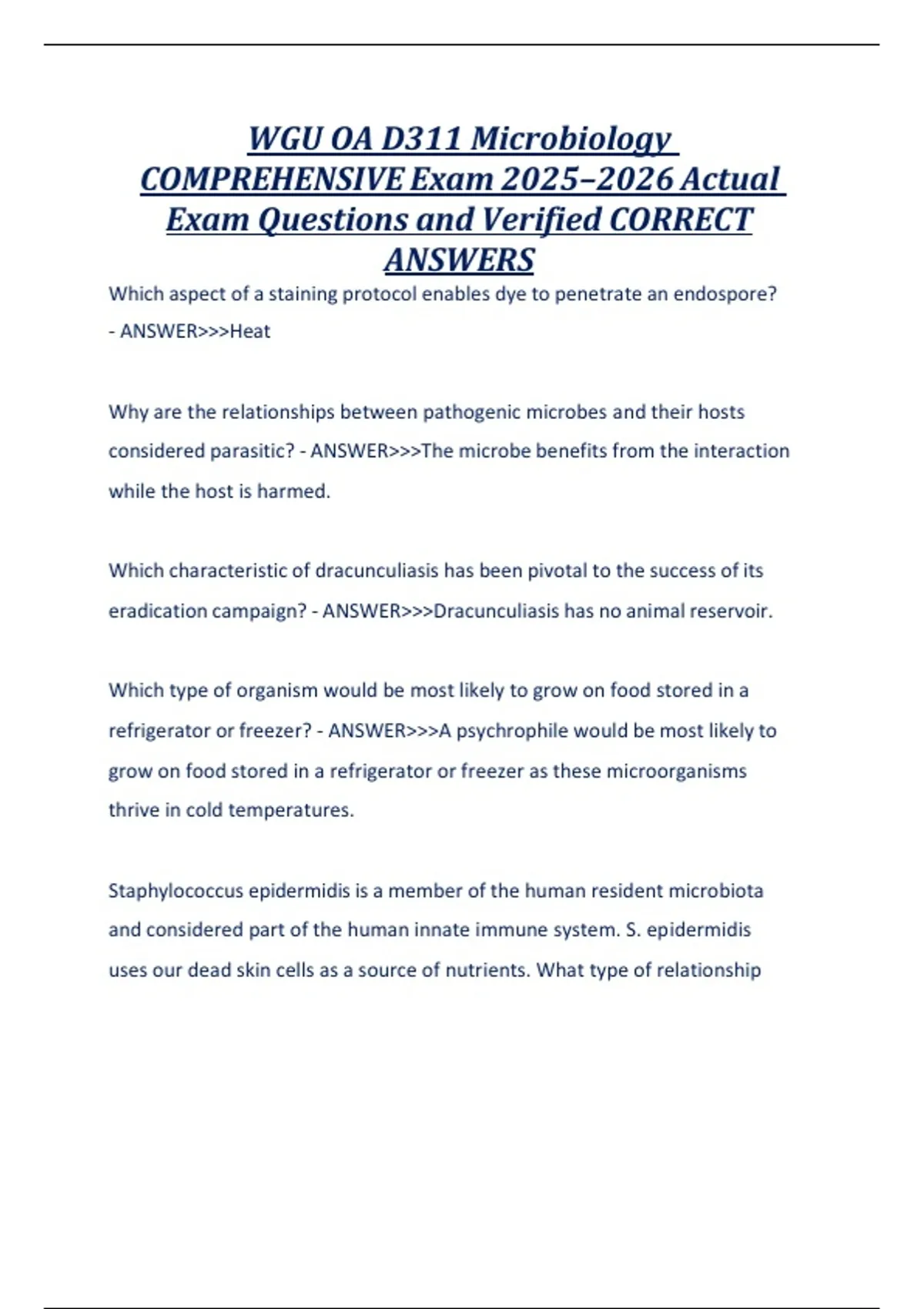 WGU OA D311 Microbiology COMPREHENSIVE Exam 2025–2026 Actual Exam Questions and Verified CORRECT ANSWERS

Which aspect of a staining protocol enables dye to penetrate an endospore? - ANSWER>>>Heat

Why are the relationships between pathogenic microbes and their hosts considered parasitic? - ANSWER>>>The microbe benefits from the interaction while the host is harmed.

Which characteristic of dracunculiasis has been pivotal to the success of its eradication campaign? - ANSWER>>>Dracunculiasis has no animal reservoir.

Which type of organism would be most likely to grow on food stored in a refrigerator or freezer? - ANSWER>>>A psychrophile would be most likely to grow on food stored in a refrigerator or freezer as these microorganisms thrive in cold temperatures.

Staphylococcus epidermidis is a member of the human resident microbiota and considered part of the human innate immune system. S. epidermidis uses our dead skin cells as a source of nutrients. What type of relationship